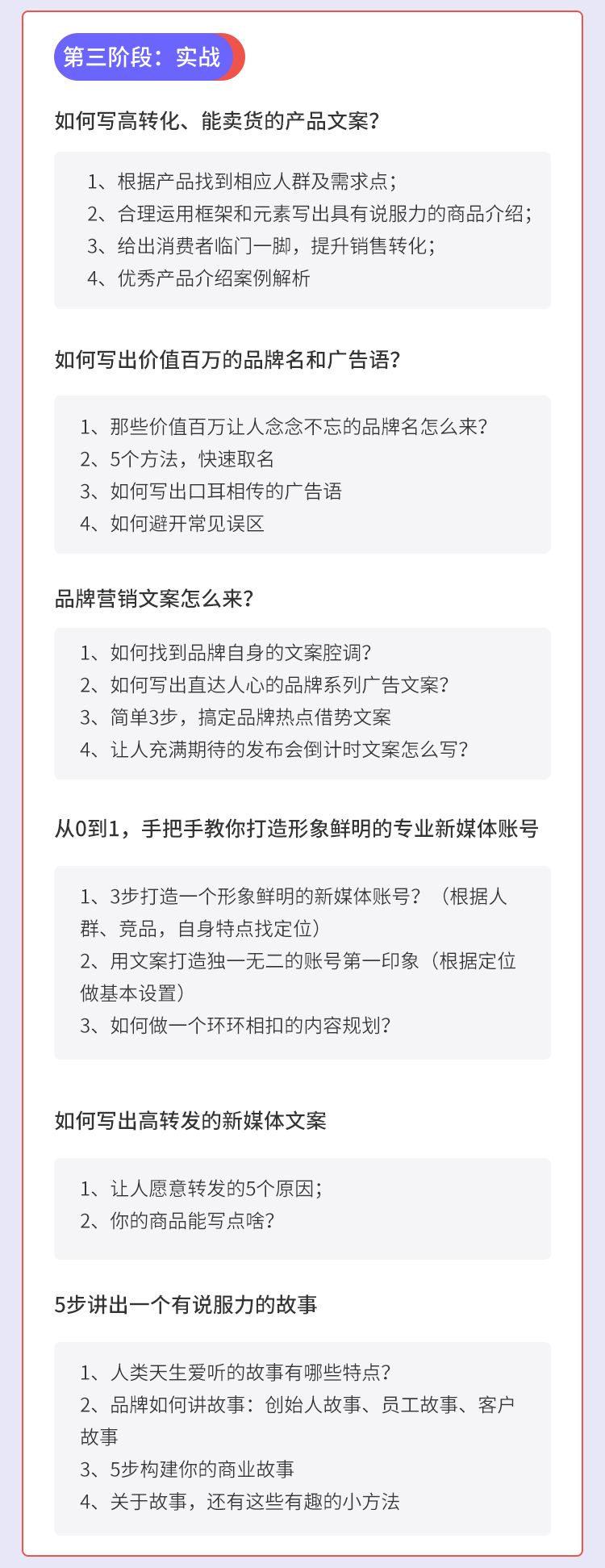 第三阶段：实战

如何写高转化、能卖货的产品文案？

1、根据产品找到相应人群及需求点；
2、合理运用框架和元素写出具有说服力的商品介绍；
3、给出消费者临门一脚，提升销售转化；
4、优秀产品介绍案例解析

如何写出价值百万的品牌名和广告语？

1、那些价值百万让人念念不忘的品牌名怎么来？
2、5个方法，快速取名
3、如何写出口耳相传的广告语
4、如何避开常见误区

品牌营销文案怎么来？

1、如何找到品牌自身的文案腔调？
2、如何写出直达人心的品牌系列广告文案？
3、简单3步，搞定品牌热点借势文案
4、让人充满期待的发布会倒计时文案怎么写？

从0到1，手把手教你打造形象鲜明的专业新媒体账号

1、3步打造一个形象鲜明的新媒体账号？（根据人群、竞品，自身特点找定位）
2、用文案打造独一无二的账号第一印象（根据定位做基本设置）
3、如何做一个环环相扣的内容规划？

如何写出高转发的新媒体文案

1、让人愿意转发的5个原因；
2、你的商品能写点啥？

5步讲出一个有说服力的故事

1、人类天生爱听的故事有哪些特点？
2、品牌如何讲故事：创始人故事、员工故事、客户故事
3、5步构建你的商业故事
4、关于故事，还有这些有趣的小方法